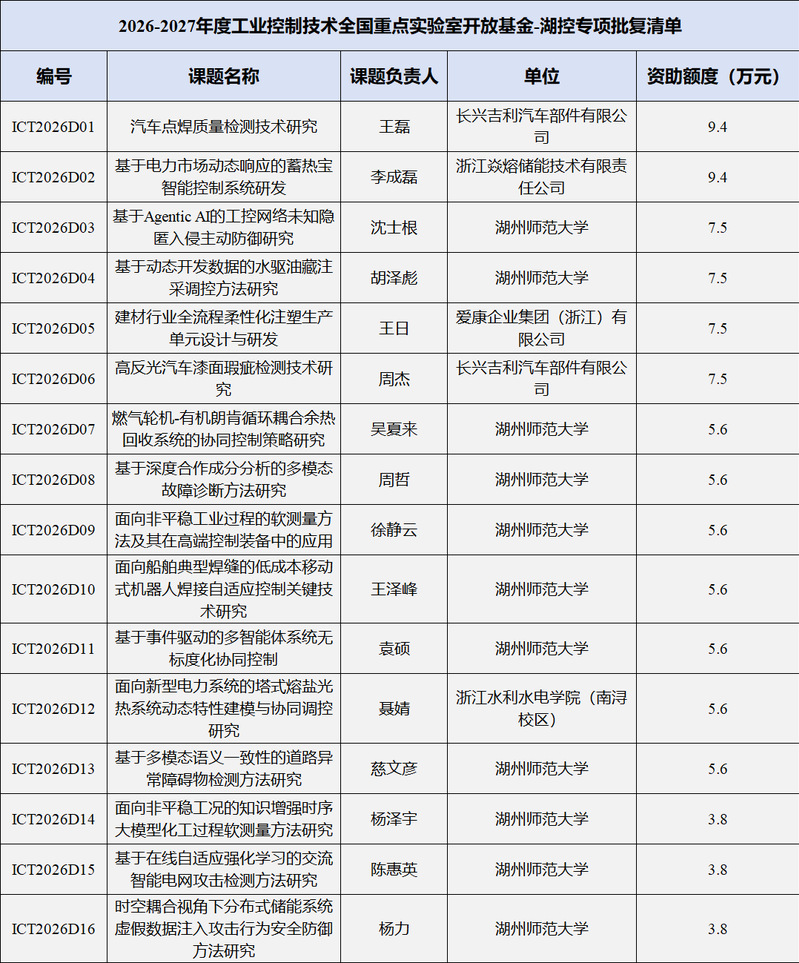 2026-2027年度工业控制技术全国重点实验室开放基金-湖控专项批复清单

| 编号 | 课题名称 | 课题负责人 | 单位 | 资助额度（万元） |
|---|---|---|---|---|
| ICT2026D01 | 汽车点焊质量检测技术研究 | 王磊 | 长兴吉利汽车部件有限公司 | 9.4 |
| ICT2026D02 | 基于电力市场动态响应的蓄热宝智能控制系统研发 | 李成磊 | 浙江焱熔储能技术有限责任公司 | 9.4 |
| ICT2026D03 | 基于Agentic AI的工控网络未知隐匿入侵主动防御研究 | 沈士根 | 湖州师范大学 | 7.5 |
| ICT2026D04 | 基于动态开发数据的水驱油藏注采调控方法研究 | 胡泽彪 | 湖州师范大学 | 7.5 |
| ICT2026D05 | 建材行业全流程柔性化注塑生产单元设计与研发 | 王日 | 爱康企业集团（浙江）有限公司 | 7.5 |
| ICT2026D06 | 高反光汽车漆面瑕疵检测技术研究 | 周杰 | 长兴吉利汽车部件有限公司 | 7.5 |
| ICT2026D07 | 燃气轮机-有机朗肯循环耦合余热回收系统的协同控制策略研究 | 吴夏来 | 湖州师范大学 | 5.6 |
| ICT2026D08 | 基于深度合作成分分析的多模态故障诊断方法研究 | 周哲 | 湖州师范大学 | 5.6 |
| ICT2026D09 | 面向非平稳工业过程的软测量方法及其在高端控制装备中的应用 | 徐静云 | 湖州师范大学 | 5.6 |
| ICT2026D10 | 面向船舶典型焊缝的低成本移动式机器人焊接自适应控制关键技术研究 | 王泽峰 | 湖州师范大学 | 5.6 |
| ICT2026D11 | 基于事件驱动的多智能体系统无标度化协同控制 | 袁硕 | 湖州师范大学 | 5.6 |
| ICT2026D12 | 面向新型电力系统的塔式熔盐光热系统动态特性建模与协同调控研究 | 聂婧 | 浙江水利水电学院（南浔校区） | 5.6 |
| ICT2026D13 | 基于多模态语义一致性的道路异常障碍物检测方法研究 | 慈文彦 | 湖州师范大学 | 5.6 |
| ICT2026D14 | 面向非平稳工况的知识增强时序大模型化工过程软测量方法研究 | 杨泽宇 | 湖州师范大学 | 3.8 |
| ICT2026D15 | 基于在线自适应强化学习的交流智能电网攻击检测方法研究 | 陈惠英 | 湖州师范大学 | 3.8 |
| ICT2026D16 | 时空耦合视角下分布式储能系统虚假数据注入攻击行为安全防御方法研究 | 杨力 | 湖州师范大学 | 3.8 |